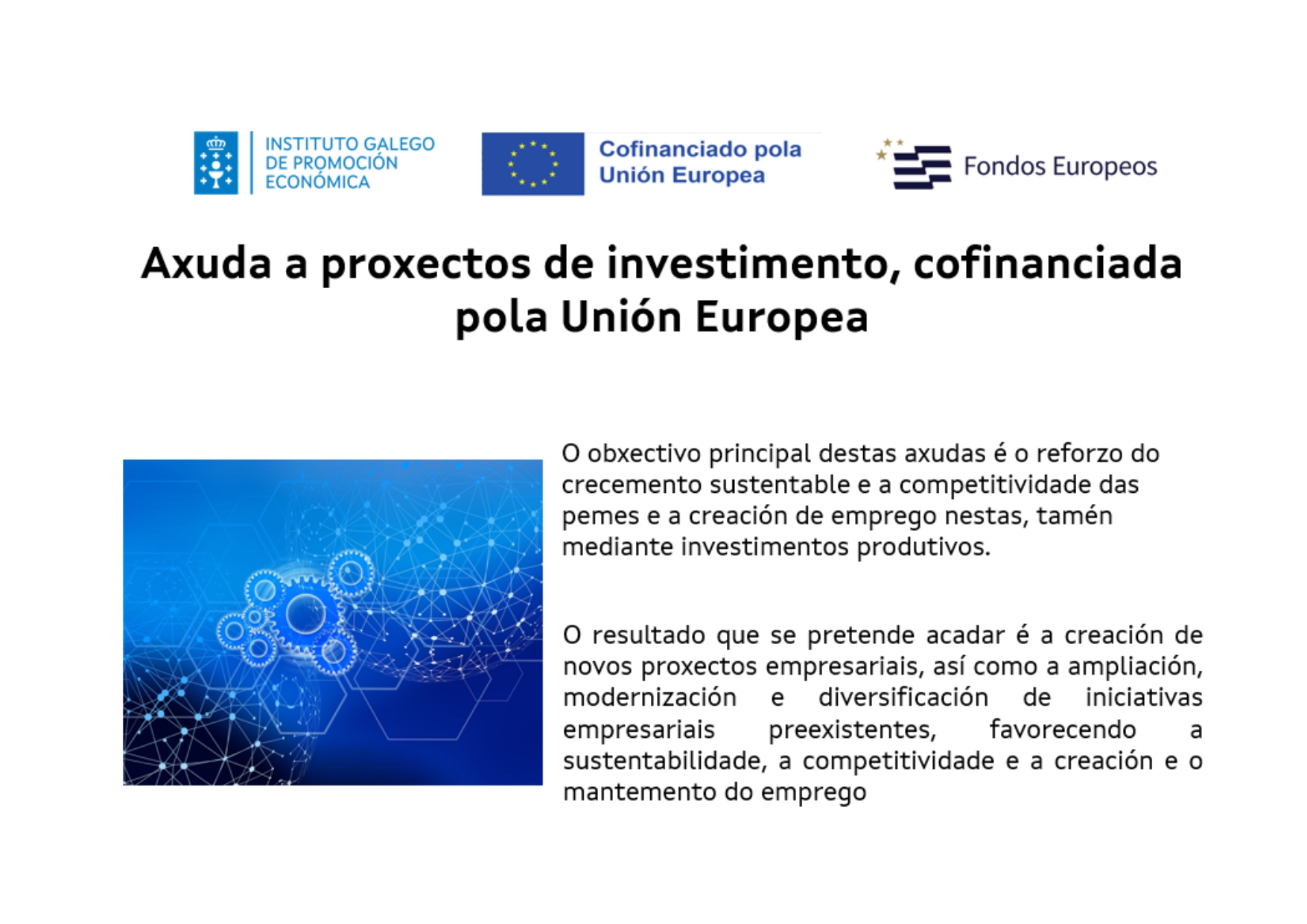 INSTITUTO GALEGO DE PROMOCIÓN ECONÓMICA

Cofinanciado pola Unión Europea

Fondos Europeos

Axuda a proxectos de investimento, cofinanciada pola Unión Europea

O obxectivo principal destas axudas é o reforzo do crecemento sustentable e a competitividade das pemes e a creación de emprego nestas, tamén mediante investimentos produtivos.

O resultado que se pretende acadar é a creación de novos proxectos empresariais, así como a ampliación, modernización e diversificación de iniciativas empresariais preexistentes, favorecendo a sustentabilidade, a competitividade e a creación e o mantemento do emprego